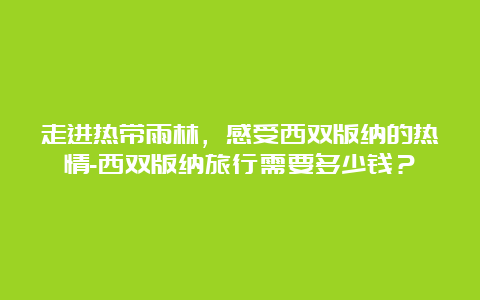 走进热带雨林，感受西双版纳的热情-西双版纳旅行需要多少钱？